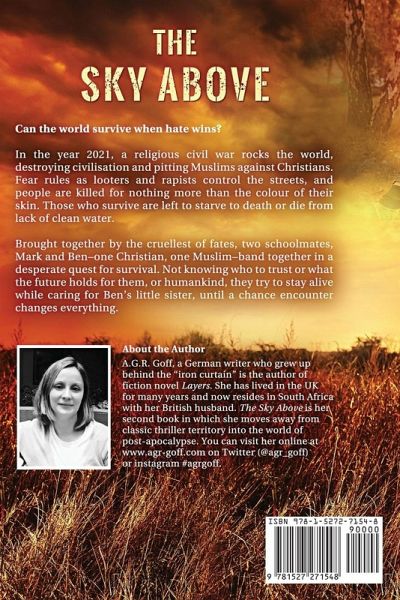 THE
SKY ABOVE

Can the world survive when hate wins?

In the year 2021, a religious civil war rocks the world, destroying civilisation and pitting Muslims against Christians. Fear rules as looters and rapists control the streets, and people are killed for nothing more than the colour of their skin. Those who survive are left to starve to death or die from lack of clean water.

Brought together by the cruellest of fates, two schoolmates, Mark and Ben–one Christian, one Muslim–band together in a desperate quest for survival. Not knowing who to trust or what the future holds for them, or humankind, they try to stay alive while caring for Ben's little sister, until a chance encounter changes everything.

About the Author
A.G.R. Goff, a German writer who grew up behind the "iron curtain" is the author of fiction novel Layers. She has lived in the UK for many years and now resides in South Africa with her British husband. The Sky Above is her second book in which she moves away from classic thriller territory into the world of post-apocalypse. You can visit her online at www.agr-goff.com on Twitter (@agr_goff) or instagram #agrgoff.

ISBN 978-1-5272-7154-8
90000
9 781527 271548